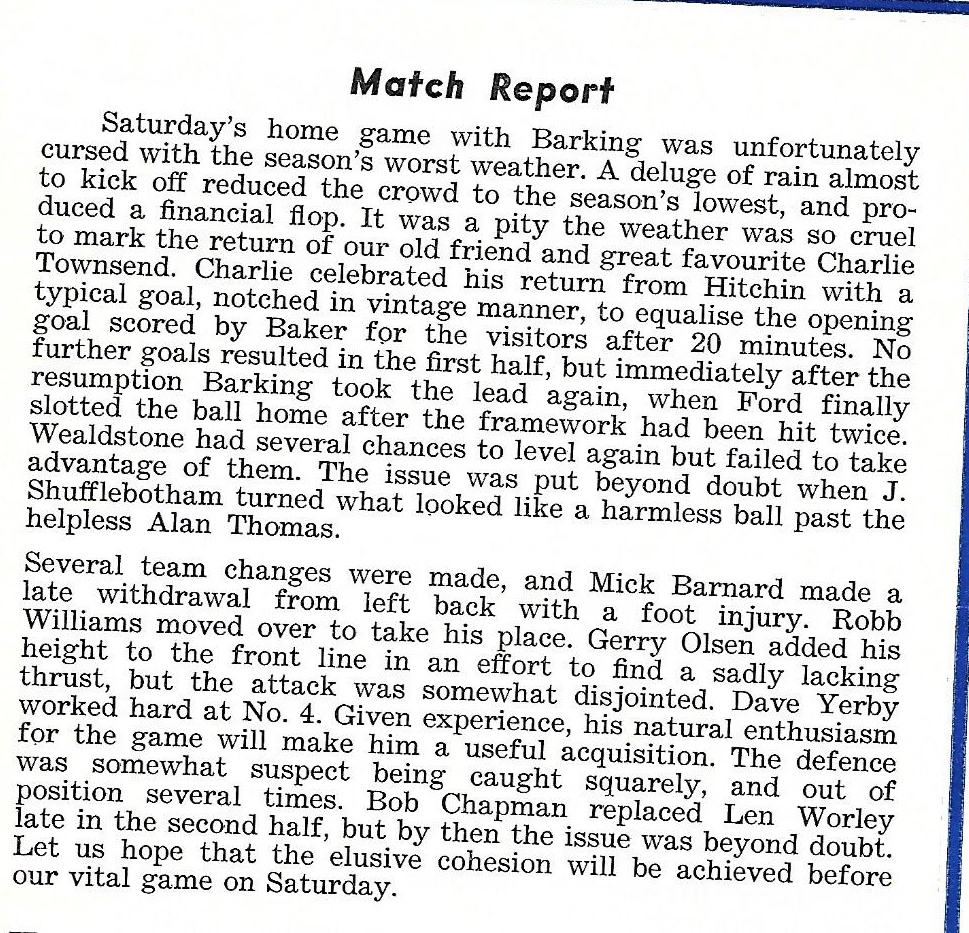 Match Report

Saturday's home game with Barking was unfortunately cursed with the season's worst weather. A deluge of rain almost to kick off reduced the crowd to the season's lowest, and produced a financial flop. It was a pity the weather was so cruel to mark the return of our old friend and great favourite Charlie Townsend. Charlie celebrated his return from Hitchin with a typical goal, notched in vintage manner, to equalise the opening goal scored by Baker for the visitors after 20 minutes. No further goals resulted in the first half, but immediately after the resumption Barking took the lead again, when Ford finally slotted the ball home after the framework had been hit twice. Wealdstone had several chances to level again but failed to take advantage of them. The issue was put beyond doubt when J. Shufflebotham turned what looked like a harmless ball past the helpless Alan Thomas.

Several team changes were made, and Mick Barnard made a late withdrawal from left back with a foot injury. Robb Williams moved over to take his place. Gerry Olsen added his height to the front line in an effort to find a sadly lacking thrust, but the attack was somewhat disjointed. Dave Yerby worked hard at No. 4. Given experience, his natural enthusiasm for the game will make him a useful acquisition. The defence was somewhat suspect being caught squarely, and out of position several times. Bob Chapman replaced Len Worley late in the second half, but by then the issue was beyond doubt. Let us hope that the elusive cohesion will be achieved before our vital game on Saturday.